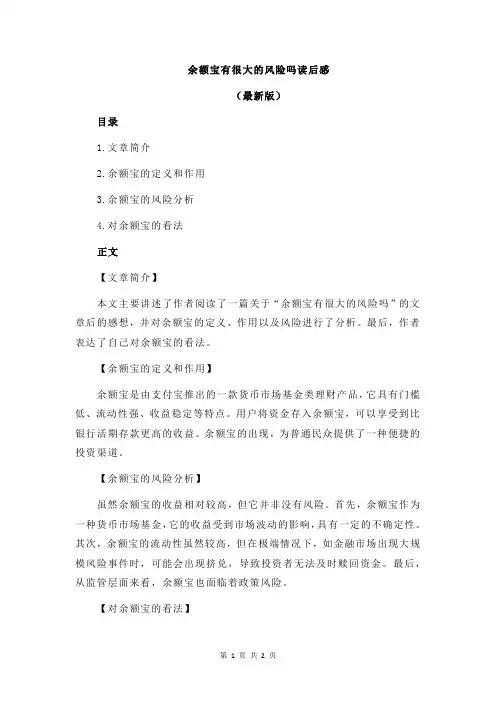 余额宝有很大的风险吗读后感

（最新版）

目录

1.文章简介

2.余额宝的定义和作用

3.余额宝的风险分析

4.对余额宝的看法

正文

【文章简介】

本文主要讲述了作者阅读了一篇关于“余额宝有很大的风险吗”的文章后的感想，并对余额宝的定义、作用以及风险进行了分析。最后，作者表达了自己对余额宝的看法。

【余额宝的定义和作用】

余额宝是由支付宝推出的一款货币市场基金类理财产品，它具有门槛低、流动性强、收益稳定等特点。用户将资金存入余额宝，可以享受到比银行活期存款更高的收益。余额宝的出现，为普通民众提供了一种便捷的投资渠道。

【余额宝的风险分析】

虽然余额宝的收益相对较高，但它并非没有风险。首先，余额宝作为一种货币市场基金，它的收益受到市场波动的影响，具有一定的不确定性。其次，余额宝的流动性虽然较高，但在极端情况下，如金融市场出现大规模风险事件时，可能会出现挤兑，导致投资者无法及时赎回资金。最后，从监管层面来看，余额宝也面临着政策风险。

【对余额宝的看法】

第 1 页 共 2 页